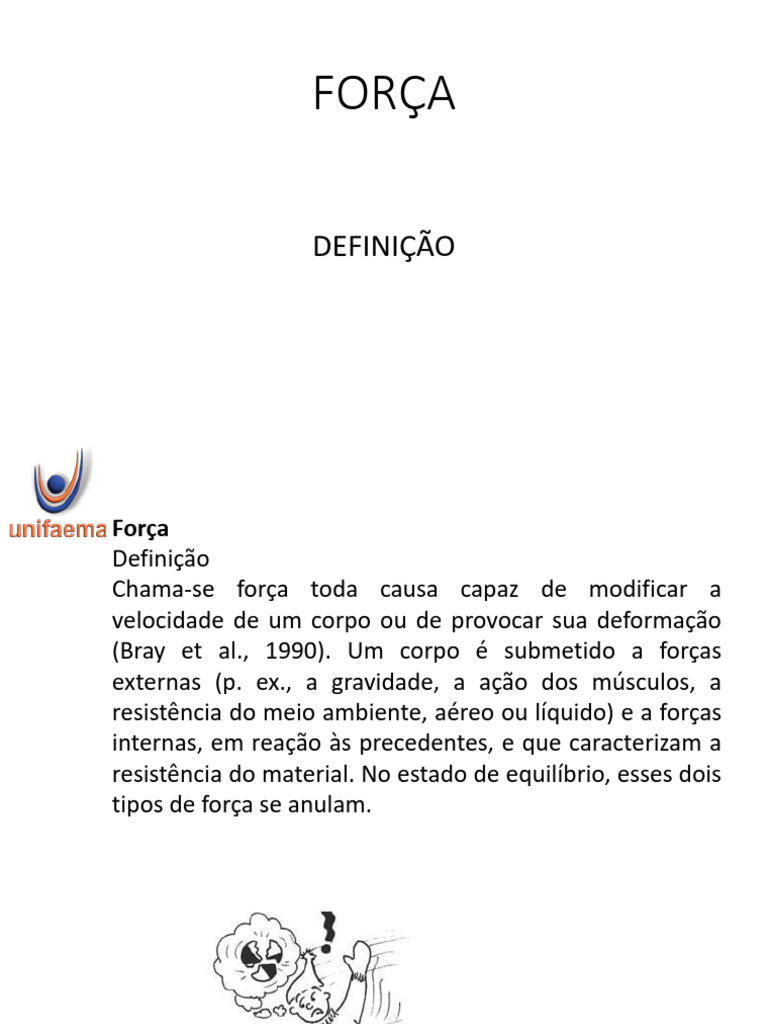 FORÇA

DEFINIÇÃO

unifaema

Força
Definição
Chama-se força toda causa capaz de modificar a velocidade de um corpo ou de provocar sua deformação (Bray et al., 1990). Um corpo é submetido a forças externas (p. ex., a gravidade, a ação dos músculos, a resistência do meio ambiente, aéreo ou líquido) e a forças internas, em reação às precedentes, e que caracterizam a resistência do material. No estado de equilíbrio, esses dois tipos de força se anulam.